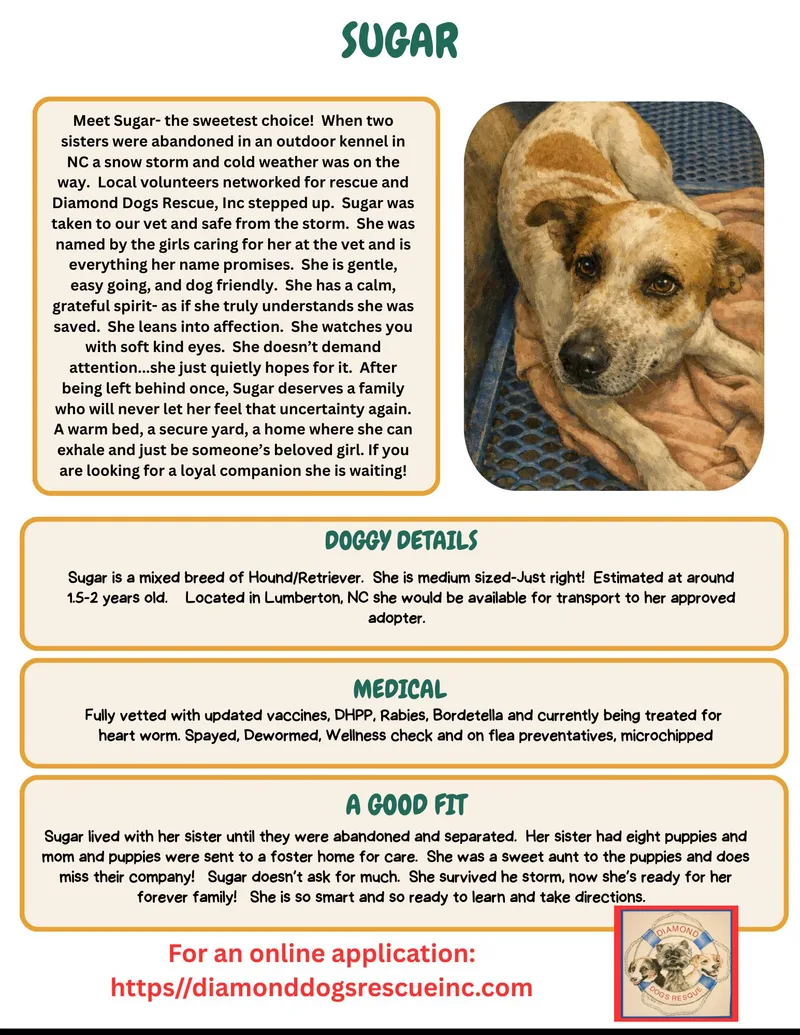 SUGAR

Meet Sugar- the sweetest choice! When two sisters were abandoned in an outdoor kennel in NC a snow storm and cold weather was on the way. Local volunteers networked for rescue and Diamond Dogs Rescue, Inc stepped up. Sugar was taken to our vet and safe from the storm. She was named by the girls caring for her at the vet and is everything her name promises. She is gentle, easy going, and dog friendly. She has a calm, grateful spirit- as if she truly understands she was saved. She leans into affection. She watches you with soft kind eyes. She doesn't demand attention...she just quietly hopes for it. After being left behind once, Sugar deserves a family who will never let her feel that uncertainty again. A warm bed, a secure yard, a home where she can exhale and just be someone's beloved girl. If you are looking for a loyal companion she is waiting!

DOGGY DETAILS

Sugar is a mixed breed of Hound/Retriever. She is medium sized-Just right! Estimated at around 1.5-2 years old. Located in Lumberton, NC she would be available for transport to her approved adopter.

MEDICAL

Fully vetted with updated vaccines, DHPP, Rabies, Bordetella and currently being treated for heart worm. Spayed, Dewormed, Wellness check and on flea preventatives, microchipped

A GOOD FIT

Sugar lived with her sister until they were abandoned and separated. Her sister had eight puppies and mom and puppies were sent to a foster home for care. She was a sweet aunt to the puppies and does miss their company! Sugar doesn't ask for much. She survived he storm, now she's ready for her forever family! She is so smart and so ready to learn and take directions.

For an online application:
https//diamonddogsrescueinc.com

DIAMOND
DOGS RESCUE